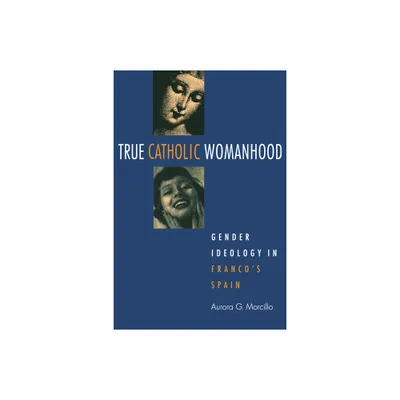 TRUE CATHOLIC WOMANHOOD

GENDER IDEOLOGY IN FRANCO'S SPAIN

Aurora G. Morcillo